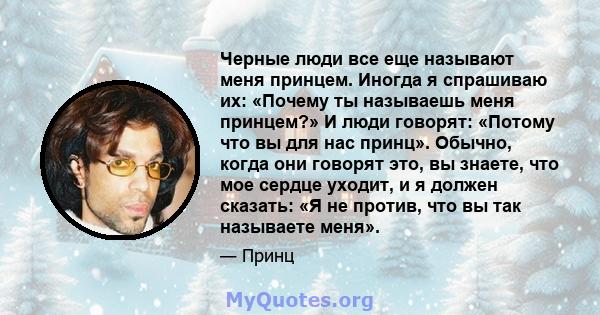 Черные люди все еще называют меня принцем. Иногда я спрашиваю их: «Почему ты называешь меня принцем?» И люди говорят: «Потому что вы для нас принц». Обычно, когда они говорят это, вы знаете, что мое сердце уходит, и я должен сказать: «Я не против, что вы так называете меня».

— Принц

MyQuotes.org